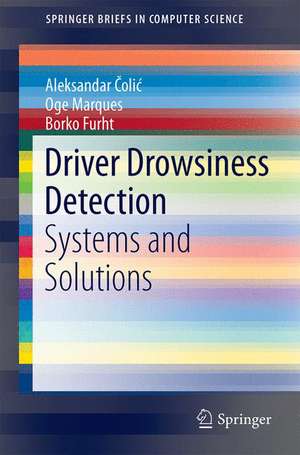 SPRINGER BRIEFS IN COMPUTER SCIENCE

Aleksandar Čolić
Oge Marques
Borko Furht

Driver Drowsiness Detection
Systems and Solutions

Springer